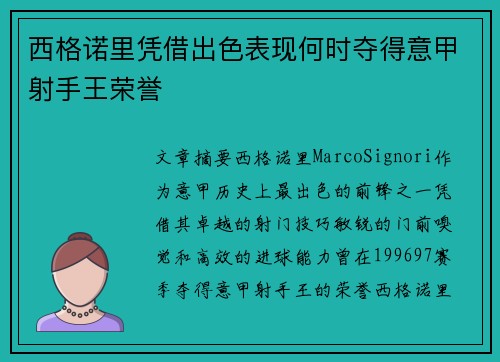 西格诺里凭借出色表现何时夺得意甲射手王荣誉

文章摘要西格诺里MarcoSignori作为意甲历史上最出色的前锋之一凭借其卓越的射门技巧敏锐的门前嗅觉和高效的进球能力曾在199697赛季夺得意甲射手王的荣誉西格诺里